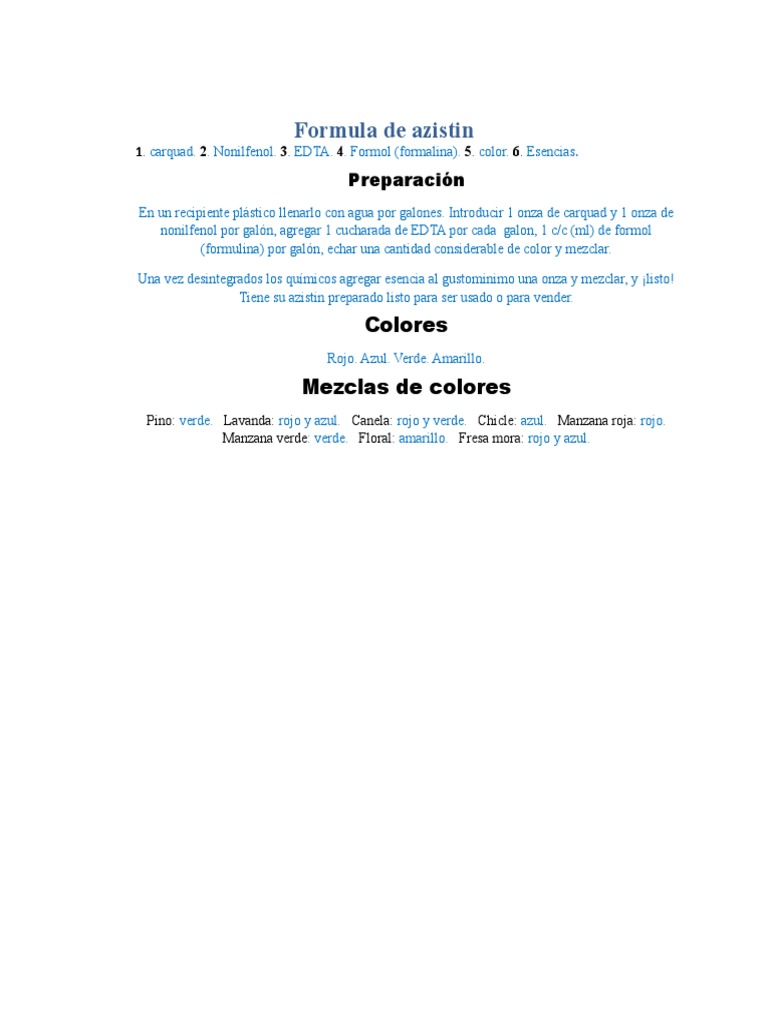 Formula de azistin

1. carquad. 2. Nonilfenol. 3. EDTA. 4. Formol (formalina). 5. color. 6. Esencias.

Preparación

En un recipiente plástico llenarlo con agua por galones. Introducir 1 onza de carquad y 1 onza de nonilfenol por galón, agregar 1 cucharada de EDTA por cada galon, 1 c/c (ml) de formol (formulina) por galón, echar una cantidad considerable de color y mezclar.

Una vez desintegrados los químicos agregar esencia al gustominimo una onza y mezclar, y ¡listo! Tiene su azistin preparado listo para ser usado o para vender.

Colores

Rojo. Azul. Verde. Amarillo.

Mezclas de colores

Pino: verde. Lavanda: rojo y azul. Canela: rojo y verde. Chicle: azul. Manzana roja: rojo. Manzana verde: verde. Floral: amarillo. Fresa mora: rojo y azul.